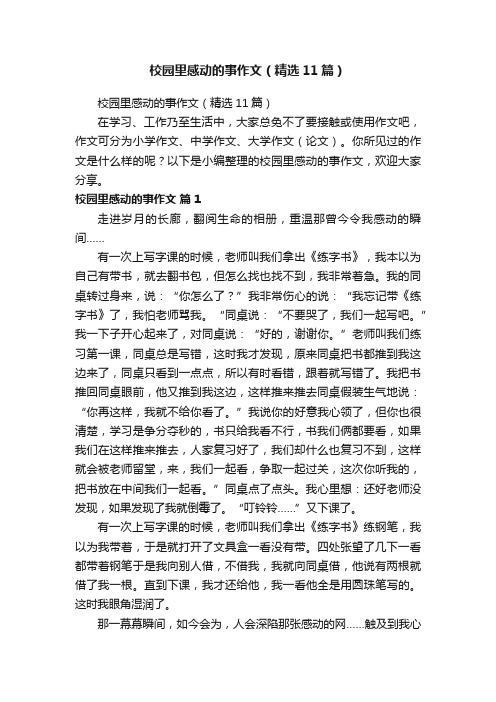 校园里感动的事作文（精选11篇）

校园里感动的事作文（精选11篇）

在学习、工作乃至生活中，大家总免不了要接触或使用作文吧，作文可分为小学作文、中学作文、大学作文（论文）。你所见过的作文是什么样的呢？以下是小编整理的校园里感动的事作文，欢迎大家分享。

校园里感动的事作文 篇1

走进岁月的长廊，翻阅生命的相册，重温那曾今令我感动的瞬间……

有一次上写字课的时候，老师叫我们拿出《练字书》，我本以为自己有带书，就去翻书包，但怎么找也找不到，我非常着急。我的同桌转过身来，说：“你怎么了？”我非常伤心的说：“我忘记带《练字书》了，我怕老师骂我。“同桌说：“不要哭了，我们一起写吧。”我一下子开心起来了，对同桌说：“好的，谢谢你。”老师叫我们练习第一课，同桌总是写错，这时我才发现，原来同桌把书都推到我这边来了，同桌只看到一点点，所以有时看错，跟着就写错了。我把书推回同桌眼前，他又推到我这边，这样推来推去同桌假装生气地说：“你再这样，我就不给你看了。”我说你的好意我心领了，但你也很清楚，学习是争分夺秒的，书只给我看不行，书我们俩都要看，如果我们在这样推来推去，人家复习好了，我们却什么也复习不到，这样就会被老师留堂，来，我们一起看，争取一起过关，这次你听我的，把书放在中间我们一起看。”同桌点了点头。我心里想：还好老师没发现，如果发现了我就倒霉了。“叮铃铃……”又下课了。

有一次上写字课的时候，老师叫我们拿出《练字书》练钢笔，我以为我带着，于是就打开了文具盒一看没有带。四处张望了几下一看都带着钢笔于是我向别人借，不借我，我就向同桌借，他说有两根就借了我一根。直到下课，我才还给他，我一看他全是用圆珠笔写的。这时我眼角湿润了。

那一幕幕瞬间，如今会为，人会深陷那张感动的网……触及到我心